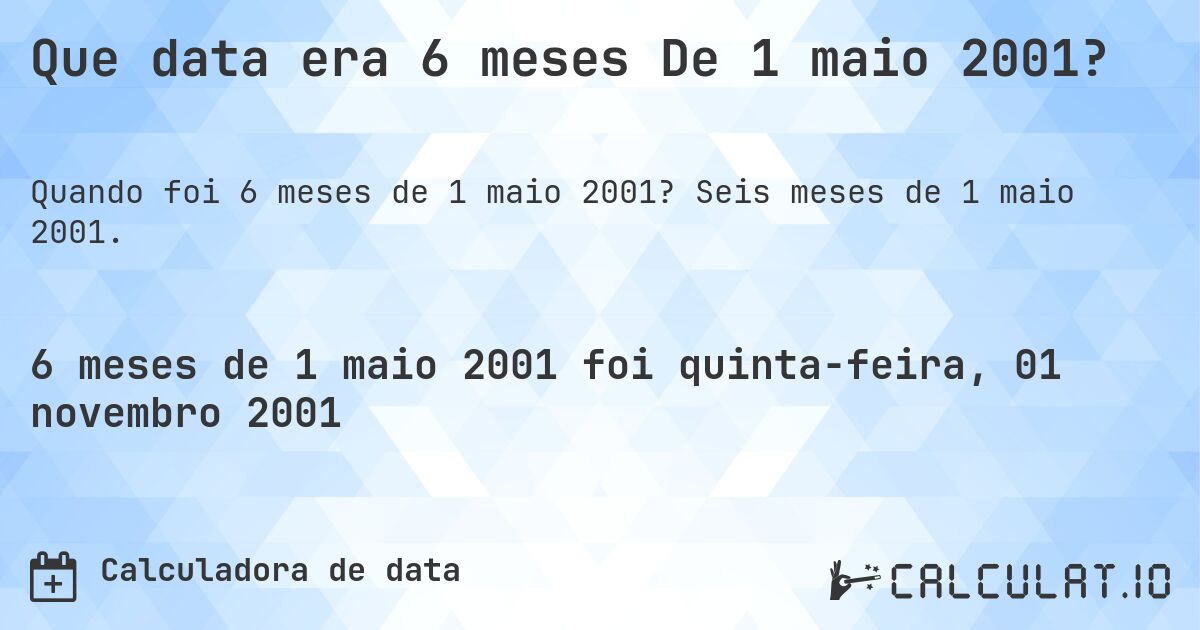 Que data era 6 meses De 1 maio 2001?

Quando foi 6 meses de 1 maio 2001? Seis meses de 1 maio 2001.

6 meses de 1 maio 2001 foi quinta-feira, 01 novembro 2001

Calculadora de data

CALCULAT.IO